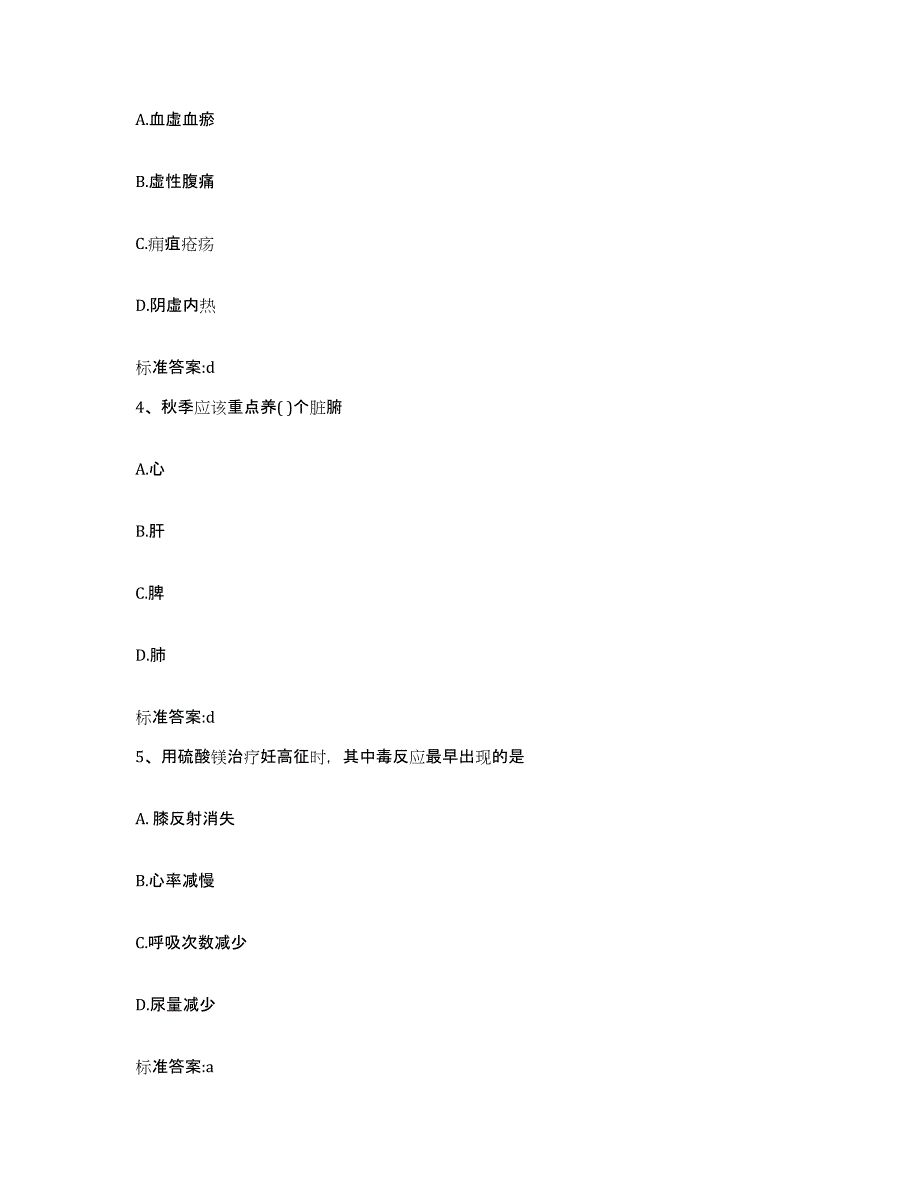 A.血虚血瘀

B.虚性腹痛

C.痈疽疮疡

D.阴虚内热

标准答案:d

4、秋季应该重点养( )个脏腑

A.心

B.肝

C.脾

D.肺

标准答案:d

5、用硫酸镁治疗妊高征时，其中毒反应最早出现的是

A. 膝反射消失

B.心率减慢

C.呼吸次数减少

D.尿量减少

标准答案:a